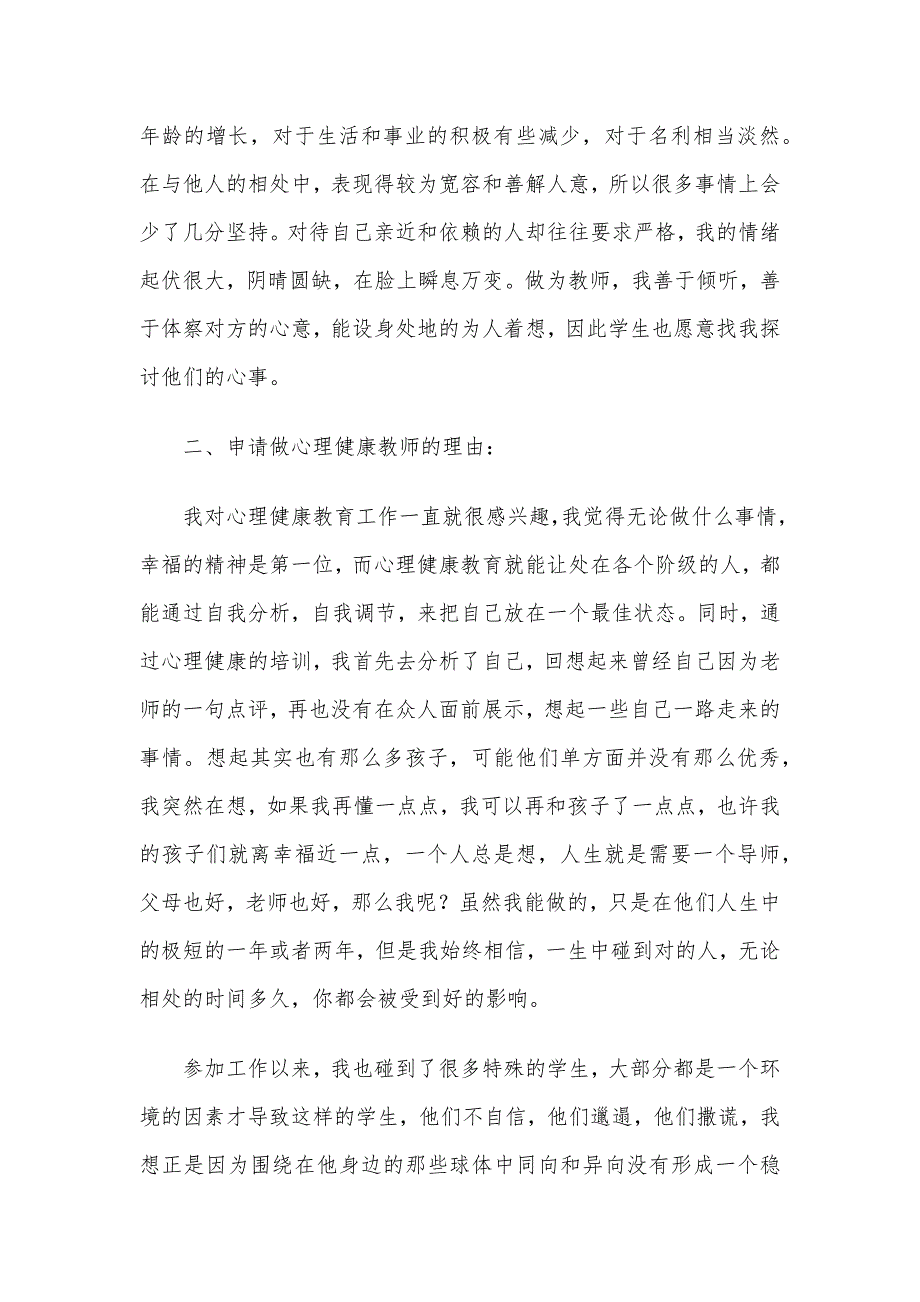 年龄的增长，对于生活和事业的积极有些减少，对于名利相当淡然。在与他人的相处中，表现得较为宽容和善解人意，所以很多事情上会少了几分坚持。对待自己亲近和依赖的人却往往要求严格，我的情绪起伏很大，阴晴圆缺，在脸上瞬息万变。做为教师，我善于倾听，善于体察对方的心意，能设身处地的为人着想，因此学生也愿意找我探讨他们的心事。

二、申请做心理健康教师的理由：

我对心理健康教育工作一直就很感兴趣，我觉得无论做什么事情，幸福的精神是第一位，而心理健康教育就能让处在各个阶级的人，都能通过自我分析，自我调节，来把自己放在一个最佳状态。同时，通过心理健康的培训，我首先去分析了自己，回想起来曾经自己因为老师的一句点评，再也没有在众人面前展示，想起一些自己一路走来的事情。想起其实也有那么多孩子，可能他们单方面并没有那么优秀，我突然在想，如果我再懂一点点，我可以再和孩子了一点点，也许我的孩子们就离幸福近一点，一个人总是想，人生就是需要一个导师，父母也好，老师也好，那么我呢？虽然我能做的，只是在他们人生中的极短的一年或者两年，但是我始终相信，一生中碰到对的人，无论相处的时间多久，你都会被受到好的影响。

参加工作以来，我也碰到了很多特殊的学生，大部分都是一个环境的因素才导致这样的学生，他们不自信，他们邋遢，他们撒谎，我想正是因为围绕在他身边的那些球体中同向和异向没有形成一个稳